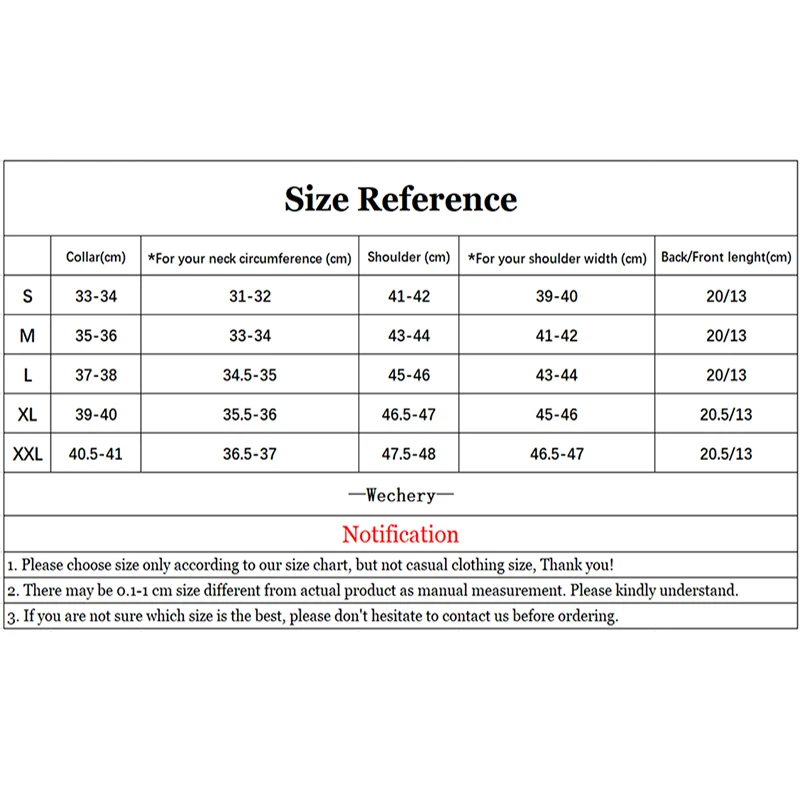 Size Reference

|  | Collar(cm) | *For your neck circumference (cm) | Shoulder (cm) | *For your shoulder width (cm) | Back/Front lenght(cm) |
|---|---|---|---|---|---|
| S | 33-34 | 31-32 | 41-42 | 39-40 | 20/13 |
| M | 35-36 | 33-34 | 43-44 | 41-42 | 20/13 |
| L | 37-38 | 34.5-35 | 45-46 | 43-44 | 20/13 |
| XL | 39-40 | 35.5-36 | 46.5-47 | 45-46 | 20.5/13 |
| XXL | 40.5-41 | 36.5-37 | 47.5-48 | 46.5-47 | 20.5/13 |

—Wechery—

Notification

1. Please choose size only according to our size chart, but not casual clothing size, Thank you!

2. There may be 0.1-1 cm size different from actual product as manual measurement. Please kindly understand.

3. If you are not sure which size is the best, please don't hesitate to contact us before ordering.